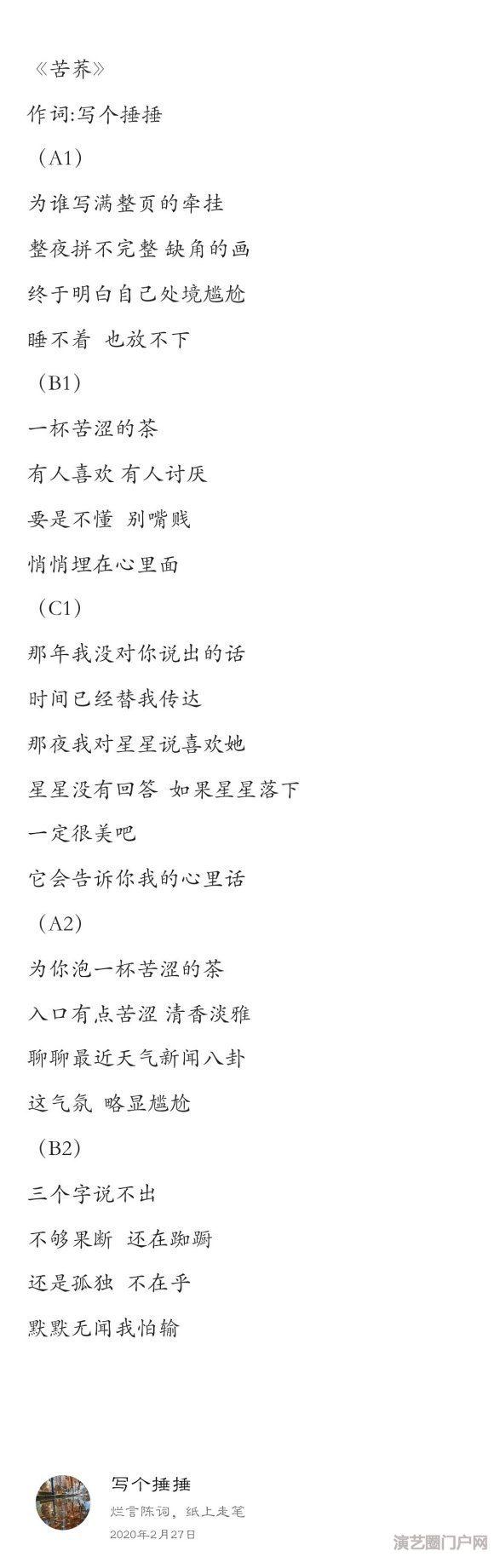 《苦荞》

作词:写个捶捶

（A1）

为谁写满整页的牵挂

整夜拼不完整 缺角的画

终于明白自己处境尴尬

睡不着 也放不下

（B1）

一杯苦涩的茶

有人喜欢 有人讨厌

要是不懂 别嘴贱

悄悄埋在心里面

（C1）

那年我没对你说出的话

时间已经替我传达

那夜我对星星说喜欢她

星星没有回答 如果星星落下

一定很美吧

它会告诉你我的心里话

（A2）

为你泡一杯苦涩的茶

入口有点苦涩 清香淡雅

聊聊最近天气新闻八卦

这气氛 略显尴尬

（B2）

三个字说不出

不够果断 还在踟蹰

还是孤独 不在乎

默默无闻我怕输

写个捶捶

烂言陈词，纸上走笔

2020年2月27日

演艺圈门户网